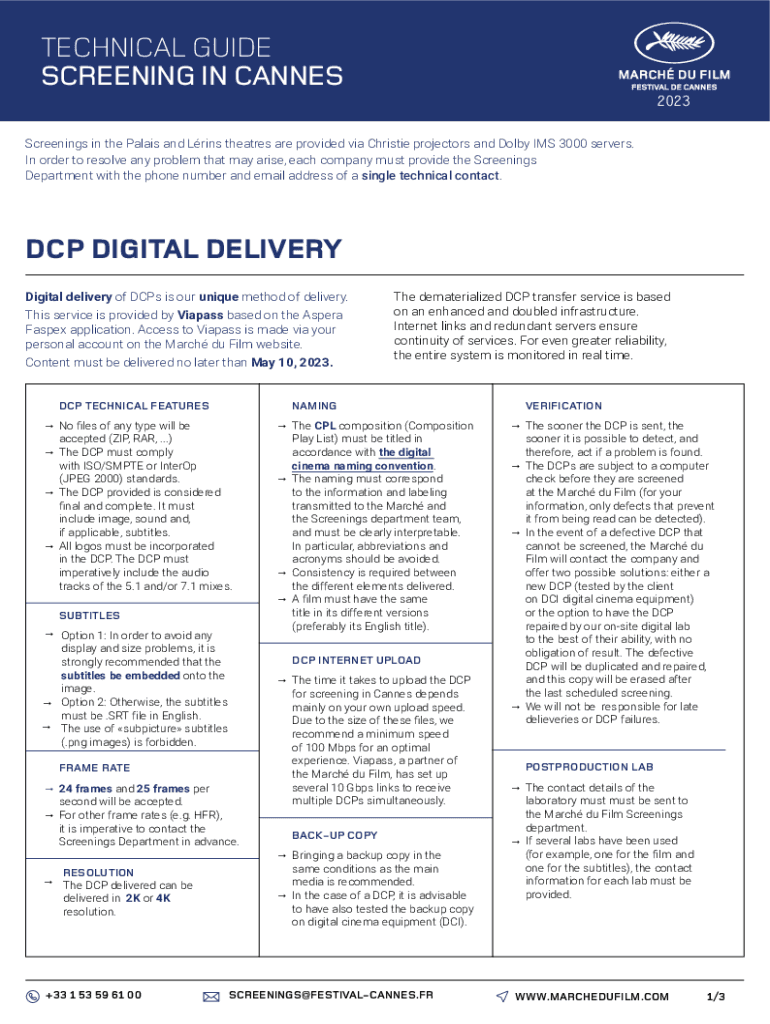 TECHNICAL GUIDE
SCREENING IN CANNES

MARCHÉ DU FILM
FESTIVAL DE CANNES
2023

Screenings in the Palais and Lérins theatres are provided via Christie projectors and Dolby IMS 3000 servers. In order to resolve any problem that may arise, each company must provide the Screenings Department with the phone number and email address of a single technical contact.

DCP DIGITAL DELIVERY

Digital delivery of DCPs is our unique method of delivery. This service is provided by Viapass based on the Aspera Faspex application. Access to Viapass is made via your personal account on the Marché du Film website.
Content must be delivered no later than May 10, 2023.

The dematerialized DCP transfer service is based on an enhanced and doubled infrastructure. Internet links and redundant servers ensure continuity of services. For even greater reliability, the entire system is monitored in real time.

DCP TECHNICAL FEATURES
→ No files of any type will be accepted (ZIP, RAR, ...)
→ The DCP must comply with ISO/SMPTE or InterOp (JPEG 2000) standards.
→ The DCP provided is considered final and complete. It must include image, sound and, if applicable, subtitles.
→ All logos must be incorporated in the DCP. The DCP must imperatively include the audio tracks of the 5.1 and/or 7.1 mixes.

SUBTITLES
→ Option 1: In order to avoid any display and size problems, it is strongly recommended that the subtitles be embedded onto the image.
→ Option 2: Otherwise, the subtitles must be .SRT file in English.
→ The use of «subpicture» subtitles (.png images) is forbidden.

FRAME RATE
→ 24 frames and 25 frames per second will be accepted.
→ For other frame rates (e.g. HFR), it is imperative to contact the Screenings Department in advance.

RESOLUTION
→ The DCP delivered can be delivered in 2K or 4K resolution.

NAMING
→ The CPL composition (Composition Play List) must be titled in accordance with the digital cinema naming convention.
→ The naming must correspond to the information and labeling transmitted to the Marché and the Screenings department team, and must be clearly interpretable. In particular, abbreviations and acronyms should be avoided.
→ Consistency is required between the different elements delivered.
→ A film must have the same title in its different versions (preferably its English title).

DCP INTERNET UPLOAD
→ The time it takes to upload the DCP for screening in Cannes depends mainly on your own upload speed. Due to the size of these files, we recommend a minimum speed of 100 Mbps for an optimal experience. Viapass, a partner of the Marché du Film, has set up several 10 Gbps links to receive multiple DCPs simultaneously.

BACK-UP COPY
→ Bringing a backup copy in the same conditions as the main media is recommended.
→ In the case of a DCP, it is advisable to have also tested the backup copy on digital cinema equipment (DCI).

VERIFICATION
→ The sooner the DCP is sent, the sooner it is possible to detect, and therefore, act if a problem is found.
→ The DCPs are subject to a computer check before they are screened at the Marché du Film (for your information, only defects that prevent it from being read can be detected).
→ In the event of a defective DCP that cannot be screened, the Marché du Film will contact the company and offer two possible solutions: either a new DCP (tested by the client on DCI digital cinema equipment) or the option to have the DCP repaired by our on-site digital lab to the best of their ability, with no obligation of result. The defective DCP will be duplicated and repaired, and this copy will be erased after the last scheduled screening.
→ We will not be responsible for late delieveries or DCP failures.

POSTPRODUCTION LAB
→ The contact details of the laboratory must must be sent to the Marché du Film Screenings department.
→ If several labs have been used (for example, one for the film and one for the subtitles), the contact information for each lab must be provided.

+33 1 53 59 61 00
SCREENINGS@FESTIVAL-CANNES.FR
WWW.MARCHEDUFILM.COM
1/3